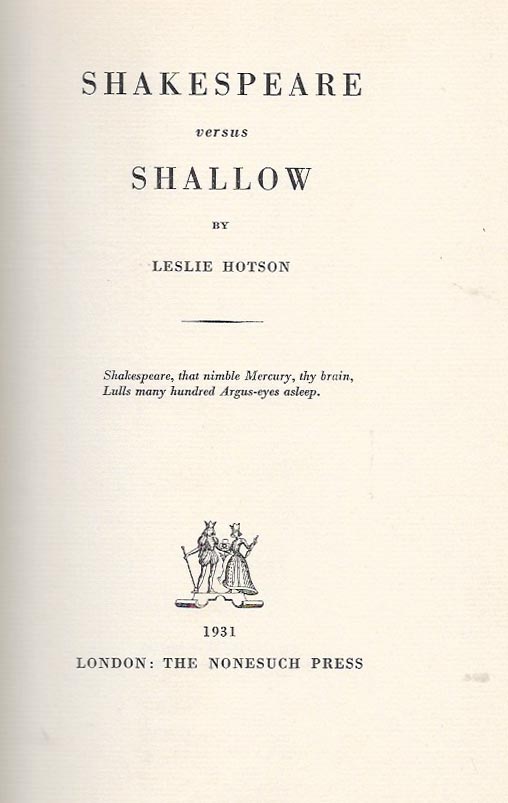 SHAKESPEARE

versus

SHALLOW

BY

LESLIE HOTSON

Shakespeare, that nimble Mercury, thy brain,
Lulls many hundred Argus-eyes asleep.

1931

LONDON: THE NONESUCH PRESS